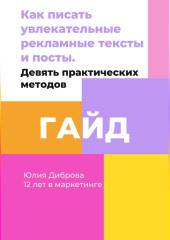 Как писать увлекательные рекламные тексты и посты.

Девять практических методов

ГАЙД

Юлия Диброва
12 лет в маркетинге